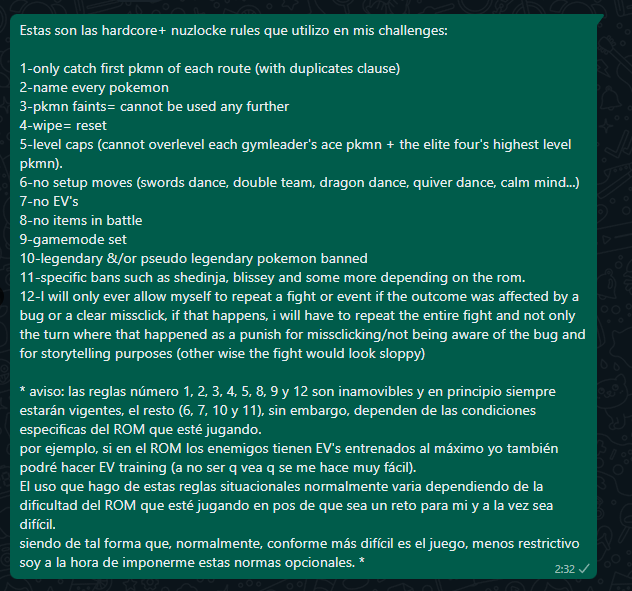 Estas son las hardcore+ nuzlocke rules que utilizo en mis challenges:

1-only catch first pkmn of each route (with duplicates clause)
2-name every pokemon
3-pkmn faints= cannot be used any further
4-wipe= reset
5-level caps (cannot overlevel each gymleader's ace pkmn + the elite four's highest level pkmn).
6-no setup moves (swords dance, double team, dragon dance, quiver dance, calm mind...)
7-no EV's
8-no items in battle
9-gamemode set
10-legendary &/or pseudo legendary pokemon banned
11-specific bans such as shedinja, blissey and some more depending on the rom.
12-I will only ever allow myself to repeat a fight or event if the outcome was affected by a bug or a clear missclick, if that happens, i will have to repeat the entire fight and not only the turn where that happened as a punish for missclicking/not being aware of the bug and for storytelling purposes (other wise the fight would look sloppy)

* aviso: las reglas número 1, 2, 3, 4, 5, 8, 9 y 12 son inamovibles y en principio siempre estarán vigentes, el resto (6, 7, 10 y 11), sin embargo, dependen de las condiciones especificas del ROM que esté jugando.
por ejemplo, si en el ROM los enemigos tienen EV's entrenados al máximo yo también podré hacer EV training (a no ser q vea q se me hace muy fácil).
El uso que hago de estas reglas situacionales normalmente varia dependiendo de la dificultad del ROM que esté jugando en pos de que sea un reto para mi y a la vez sea difícil.
siendo de tal forma que, normalmente, conforme más difícil es el juego, menos restrictivo soy a la hora de imponerme estas normas opcionales. *

2:32